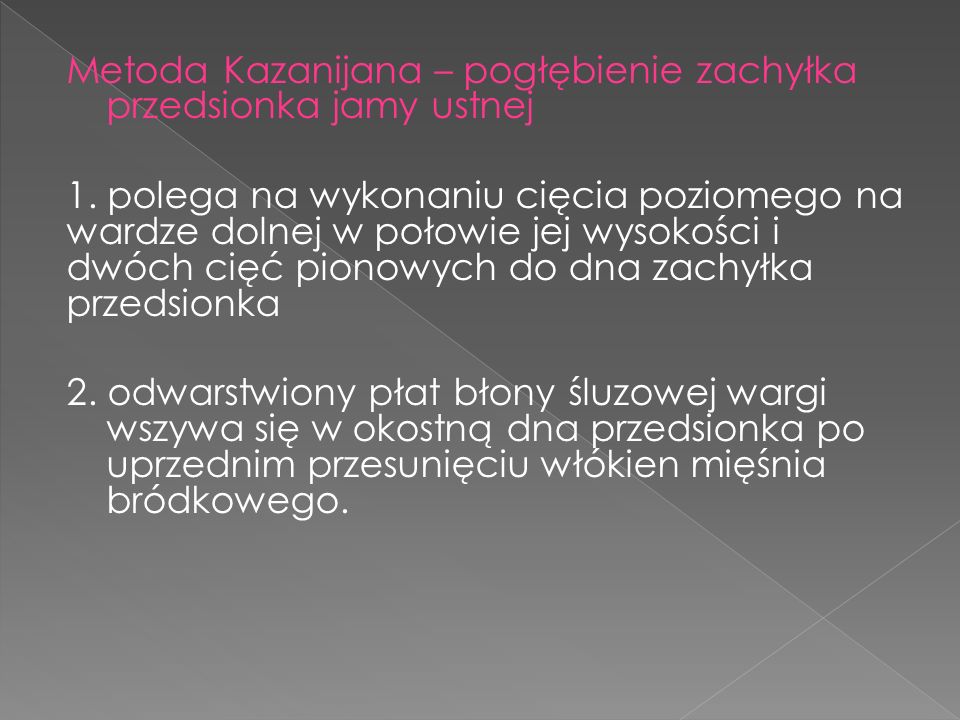 Metoda Kazanijana – pogłębienie zachyłka przedsionka jamy ustnej

1. polega na wykonaniu cięcia poziomego na wardze dolnej w połowie jej wysokości i dwóch cięć pionowych do dna zachyłka przedsionka

2. odwarstwiony płat błony śluzowej wargi wszywa się w okostną dna przedsionka po uprzednim przesunięciu włókien mięśnia bródkowego.